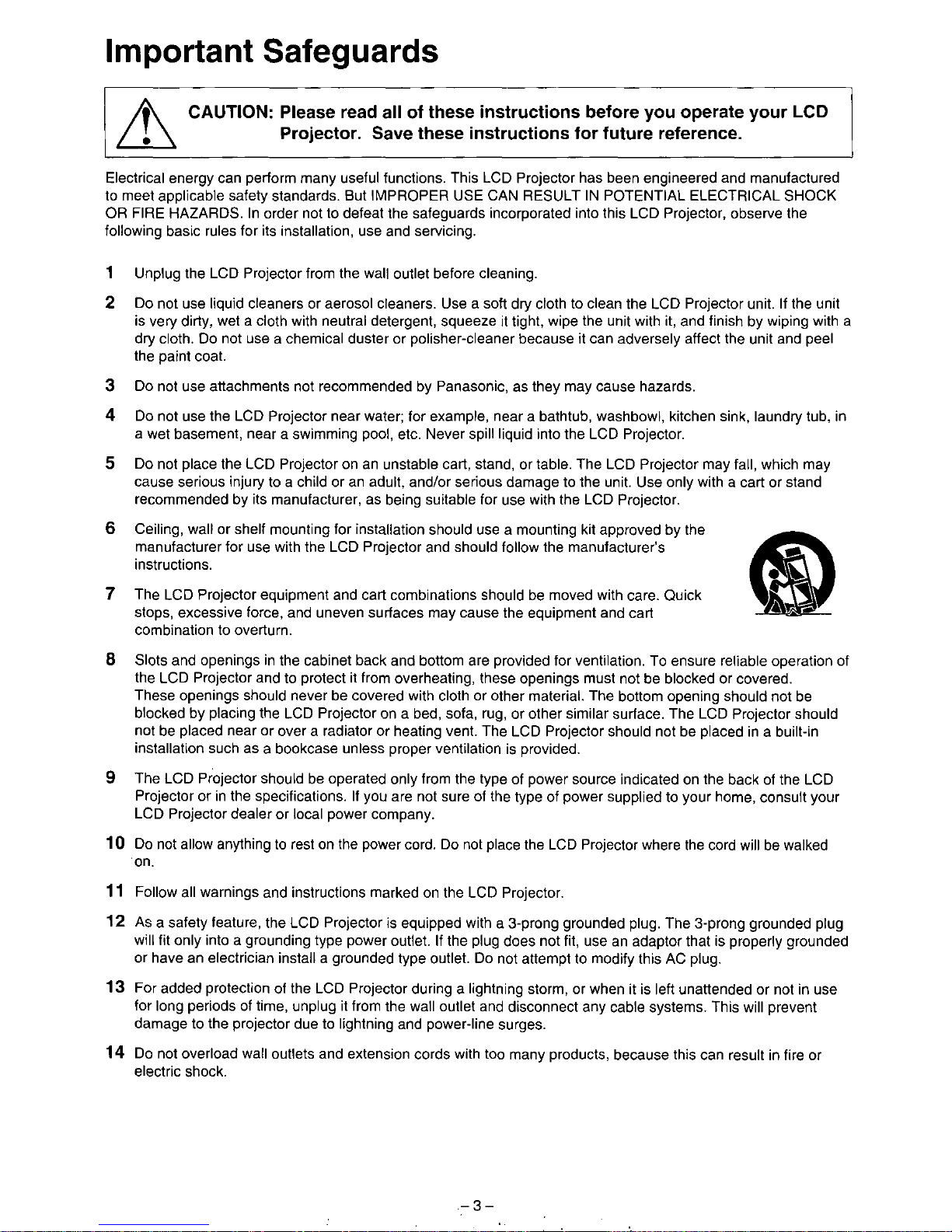 Important Safeguards

CAUTION: Please read all of these instructions before you operate your LCD Projector. Save these instructions for future reference.

Electrical energy can perform many useful functions. This LCD Projector has been engineered and manufactured to meet applicable safety standards. But IMPROPER USE CAN RESULT IN POTENTIAL ELECTRICAL SHOCK OR FIRE HAZARDS. In order not to defeat the safeguards incorporated into this LCD Projector, observe the following basic rules for its installation, use and servicing.

1 Unplug the LCD Projector from the wall outlet before cleaning.

2 Do not use liquid cleaners or aerosol cleaners. Use a soft dry cloth to clean the LCD Projector unit. If the unit is very dirty, wet a cloth with neutral detergent, squeeze it tight, wipe the unit with it, and finish by wiping with a dry cloth. Do not use a chemical duster or polisher-cleaner because it can adversely affect the unit and peel the paint coat.

3 Do not use attachments not recommended by Panasonic, as they may cause hazards.

4 Do not use the LCD Projector near water; for example, near a bathtub, washbowl, kitchen sink, laundry tub, in a wet basement, near a swimming pool, etc. Never spill liquid into the LCD Projector.

5 Do not place the LCD Projector on an unstable cart, stand, or table. The LCD Projector may fall, which may cause serious injury to a child or an adult, and/or serious damage to the unit. Use only with a cart or stand recommended by its manufacturer, as being suitable for use with the LCD Projector.

6 Ceiling, wall or shelf mounting for installation should use a mounting kit approved by the manufacturer for use with the LCD Projector and should follow the manufacturer's instructions.

7 The LCD Projector equipment and cart combinations should be moved with care. Quick stops, excessive force, and uneven surfaces may cause the equipment and cart combination to overturn.

8 Slots and openings in the cabinet back and bottom are provided for ventilation. To ensure reliable operation of the LCD Projector and to protect it from overheating, these openings must not be blocked or covered. These openings should never be covered with cloth or other material. The bottom opening should not be blocked by placing the LCD Projector on a bed, sofa, rug, or other similar surface. The LCD Projector should not be placed near or over a radiator or heating vent. The LCD Projector should not be placed in a built-in installation such as a bookcase unless proper ventilation is provided.

9 The LCD Projector should be operated only from the type of power source indicated on the back of the LCD Projector or in the specifications. If you are not sure of the type of power supplied to your home, consult your LCD Projector dealer or local power company.

10 Do not allow anything to rest on the power cord. Do not place the LCD Projector where the cord will be walked on.

11 Follow all warnings and instructions marked on the LCD Projector.

12 As a safety feature, the LCD Projector is equipped with a 3-prong grounded plug. The 3-prong grounded plug will fit only into a grounding type power outlet. If the plug does not fit, use an adaptor that is properly grounded or have an electrician install a grounded type outlet. Do not attempt to modify this AC plug.

13 For added protection of the LCD Projector during a lightning storm, or when it is left unattended or not in use for long periods of time, unplug it from the wall outlet and disconnect any cable systems. This will prevent damage to the projector due to lightning and power-line surges.

14 Do not overload wall outlets and extension cords with too many products, because this can result in fire or electric shock.

– 3 –